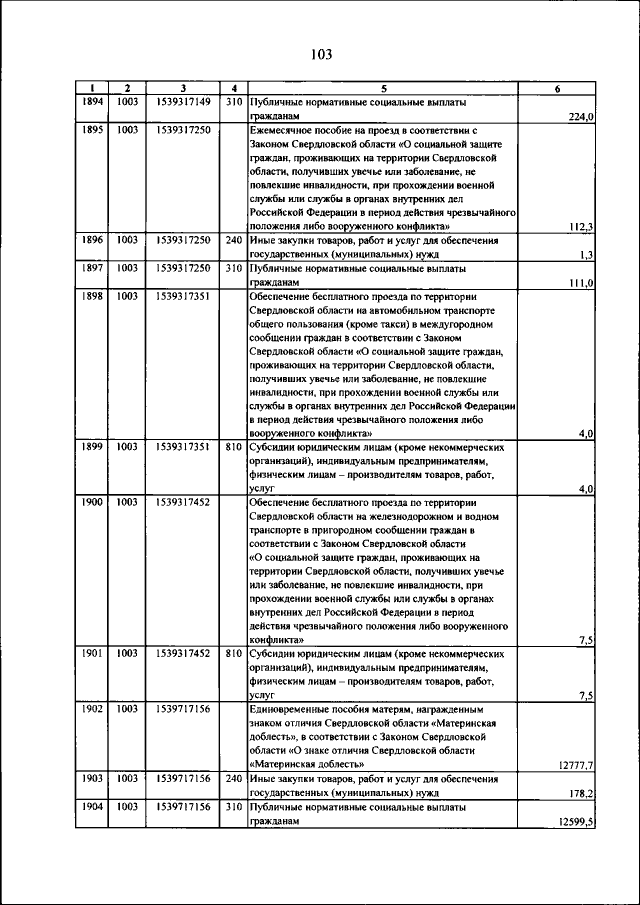 103

| 1 | 2 | 3 | 4 | 5 | 6 |
|---|---|---|---|---|---|
| 1894 | 1003 | 1539317149 | 310 | Публичные нормативные социальные выплаты гражданам | 224,0 |
| 1895 | 1003 | 1539317250 | | Ежемесячное пособие на проезд в соответствии с Законом Свердловской области «О социальной защите граждан, проживающих на территории Свердловской области, получивших увечье или заболевание, не повлекшие инвалидности, при прохождении военной службы или службы в органах внутренних дел Российской Федерации в период действия чрезвычайного положения либо вооруженного конфликта» | 112,3 |
| 1896 | 1003 | 1539317250 | 240 | Иные закупки товаров, работ и услуг для обеспечения государственных (муниципальных) нужд | 1,3 |
| 1897 | 1003 | 1539317250 | 310 | Публичные нормативные социальные выплаты гражданам | 111,0 |
| 1898 | 1003 | 1539317351 | | Обеспечение бесплатного проезда по территории Свердловской области на автомобильном транспорте общего пользования (кроме такси) в междугородном сообщении граждан в соответствии с Законом Свердловской области «О социальной защите граждан, проживающих на территории Свердловской области, получивших увечье или заболевание, не повлекшие инвалидности, при прохождении военной службы или службы в органах внутренних дел Российской Федерации в период действия чрезвычайного положения либо вооруженного конфликта» | 4,0 |
| 1899 | 1003 | 1539317351 | 810 | Субсидии юридическим лицам (кроме некоммерческих организаций), индивидуальным предпринимателям, физическим лицам – производителям товаров, работ, услуг | 4,0 |
| 1900 | 1003 | 1539317452 | | Обеспечение бесплатного проезда по территории Свердловской области на железнодорожном и водном транспорте в пригородном сообщении граждан в соответствии с Законом Свердловской области «О социальной защите граждан, проживающих на территории Свердловской области, получивших увечье или заболевание, не повлекшие инвалидности, при прохождении военной службы или службы в органах внутренних дел Российской Федерации в период действия чрезвычайного положения либо вооруженного конфликта» | 7,5 |
| 1901 | 1003 | 1539317452 | 810 | Субсидии юридическим лицам (кроме некоммерческих организаций), индивидуальным предпринимателям, физическим лицам – производителям товаров, работ, услуг | 7,5 |
| 1902 | 1003 | 1539717156 | | Единовременные пособия матерям, награжденным знаком отличия Свердловской области «Материнская доблесть», в соответствии с Законом Свердловской области «О знаке отличия Свердловской области «Материнская доблесть» | 12777,7 |
| 1903 | 1003 | 1539717156 | 240 | Иные закупки товаров, работ и услуг для обеспечения государственных (муниципальных) нужд | 178,2 |
| 1904 | 1003 | 1539717156 | 310 | Публичные нормативные социальные выплаты гражданам | 12599,5 |